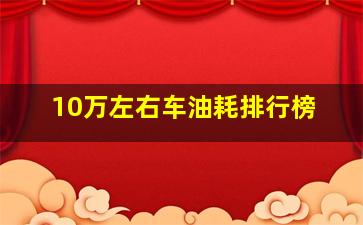 10万左右车油耗排行榜